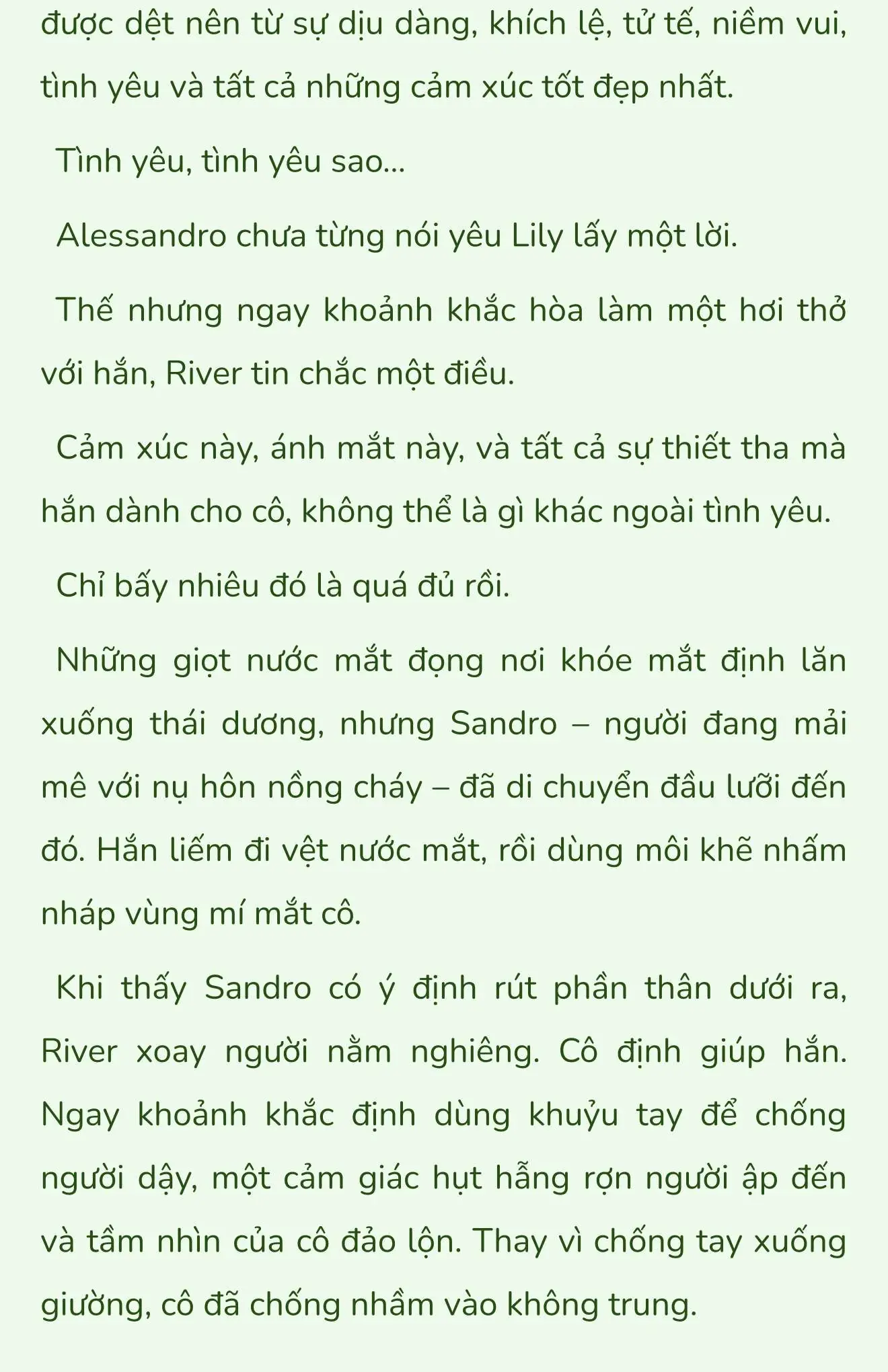 được dệt nên từ sự dịu dàng, khích lệ, tử tế, niềm vui, tình yêu và tất cả những cảm xúc tốt đẹp nhất.

Tình yêu, tình yêu sao...

Alessandro chưa từng nói yêu Lily lấy một lời.

Thế nhưng ngay khoảnh khắc hòa làm một hơi thở với hắn, River tin chắc một điều.

Cảm xúc này, ánh mắt này, và tất cả sự thiết tha mà hắn dành cho cô, không thể là gì khác ngoài tình yêu.

Chỉ bấy nhiêu đó là quá đủ rồi.

Những giọt nước mắt đọng nơi khóe mắt định lăn xuống thái dương, nhưng Sandro – người đang mải mê với nụ hôn nồng cháy – đã di chuyển đầu lưỡi đến đó. Hắn liếm đi vệt nước mắt, rồi dùng môi khẽ nhấm nháp vùng mí mắt cô.

Khi thấy Sandro có ý định rút phần thân dưới ra, River xoay người nằm nghiêng. Cô định giúp hắn. Ngay khoảnh khắc định dùng khuỷu tay để chống người dậy, một cảm giác hụt hẫng rợn người ập đến và tầm nhìn của cô đảo lộn. Thay vì chống tay xuống giường, cô đã chống nhầm vào không trung.